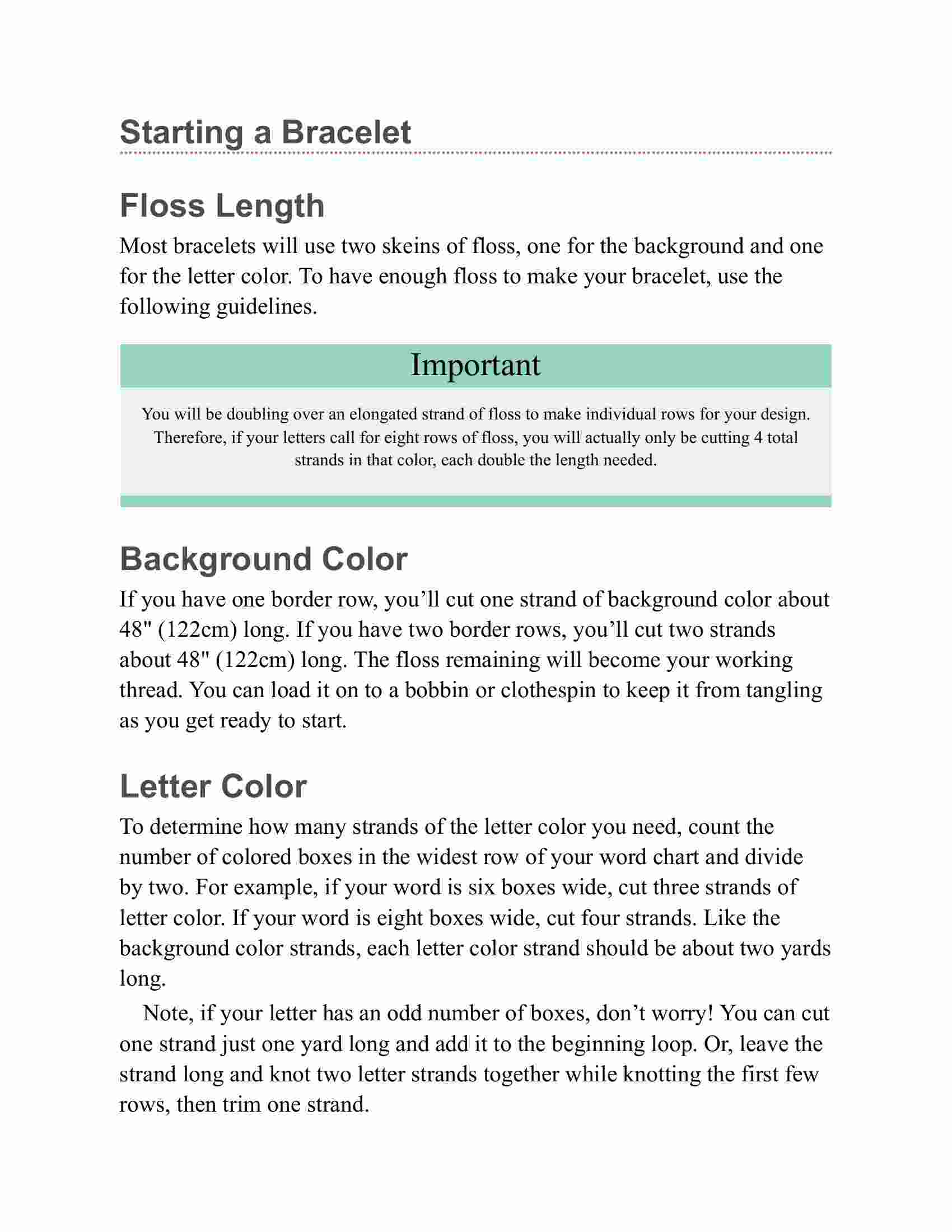 Starting a Bracelet

Floss Length

Most bracelets will use two skeins of floss, one for the background and one for the letter color. To have enough floss to make your bracelet, use the following guidelines.

Important

You will be doubling over an elongated strand of floss to make individual rows for your design. Therefore, if your letters call for eight rows of floss, you will actually only be cutting 4 total strands in that color, each double the length needed.

Background Color

If you have one border row, you’ll cut one strand of background color about 48" (122cm) long. If you have two border rows, you’ll cut two strands about 48" (122cm) long. The floss remaining will become your working thread. You can load it on to a bobbin or clothespin to keep it from tangling as you get ready to start.

Letter Color

To determine how many strands of the letter color you need, count the number of colored boxes in the widest row of your word chart and divide by two. For example, if your word is six boxes wide, cut three strands of letter color. If your word is eight boxes wide, cut four strands. Like the background color strands, each letter color strand should be about two yards long.

Note, if your letter has an odd number of boxes, don’t worry! You can cut one strand just one yard long and add it to the beginning loop. Or, leave the strand long and knot two letter strands together while knotting the first few rows, then trim one strand.